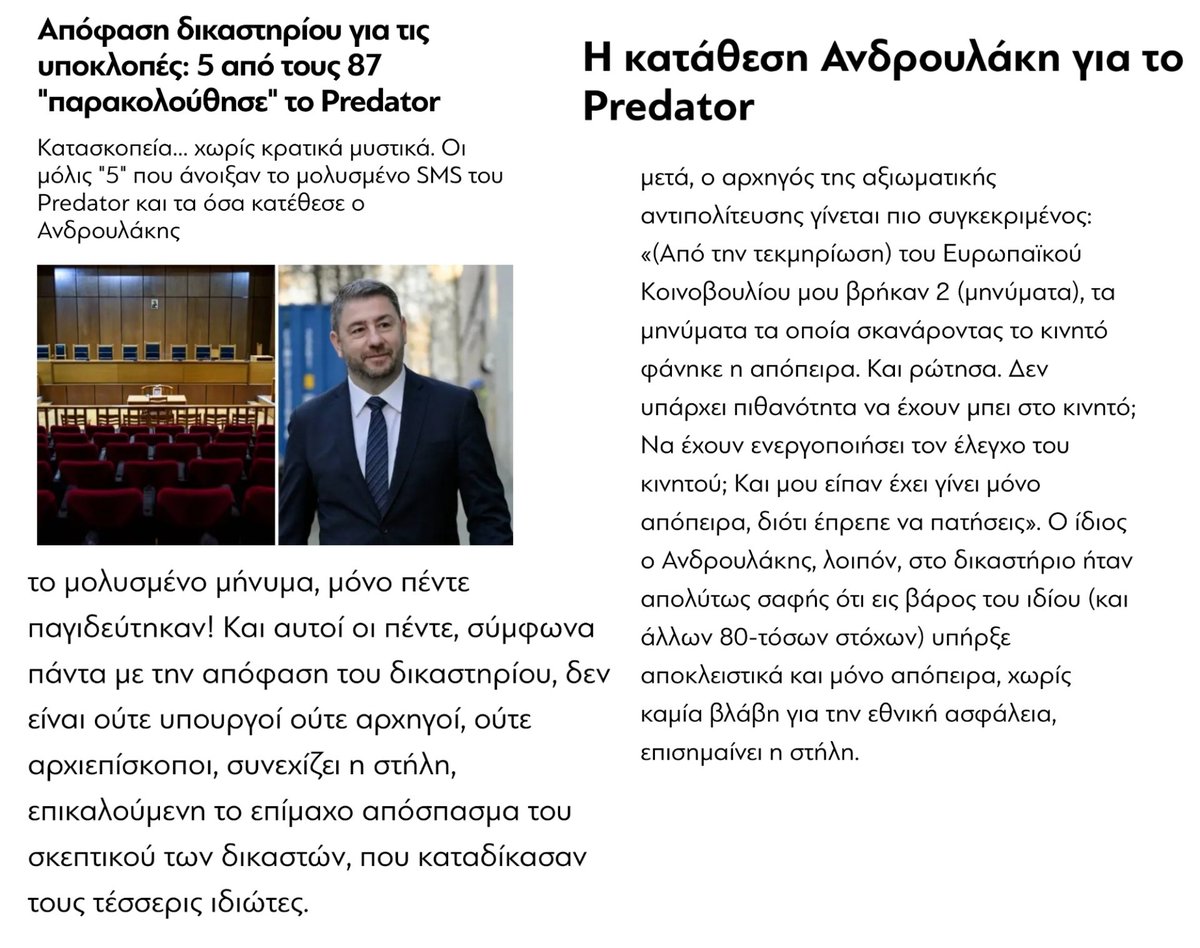 Απόφαση δικαστηρίου για τις υποκλοπές: 5 από τους 87 "παρακολούθησε" το Predator

Κατασκοπεία... χωρίς κρατικά μυστικά. Οι μόλις "5" που άνοιξαν το μολυσμένο SMS του Predator και τα όσα κατέθεσε ο Ανδρουλάκης

το μολυσμένο μήνυμα, μόνο πέντε παγιδεύτηκαν! Και αυτοί οι πέντε, σύμφωνα πάντα με την απόφαση του δικαστηρίου, δεν είναι ούτε υπουργοί ούτε αρχηγοί, ούτε αρχιεπίσκοποι, συνεχίζει η στήλη, επικαλούμενη το επίμαχο απόσπασμα του σκεπτικού των δικαστών, που καταδίκασαν τους τέσσερις ιδιώτες.

Η κατάθεση Ανδρουλάκη για το Predator

μετά, ο αρχηγός της αξιωματικής αντιπολίτευσης γίνεται πιο συγκεκριμένος: «(Από την τεκμηρίωση) του Ευρωπαϊκού Κοινοβουλίου μου βρήκαν 2 (μηνύματα), τα μηνύματα τα οποία σκανάροντας το κινητό φάνηκε η απόπειρα. Και ρώτησα. Δεν υπάρχει πιθανότητα να έχουν μπει στο κινητό; Να έχουν ενεργοποιήσει τον έλεγχο του κινητού; Και μου είπαν έχει γίνει μόνο απόπειρα, διότι έπρεπε να πατήσεις». Ο ίδιος ο Ανδρουλάκης, λοιπόν, στο δικαστήριο ήταν απολύτως σαφής ότι εις βάρος του ιδίου (και άλλων 80-τόσων στόχων) υπήρξε αποκλειστικά και μόνο απόπειρα, χωρίς καμία βλάβη για την εθνική ασφάλεια, επισημαίνει η στήλη.